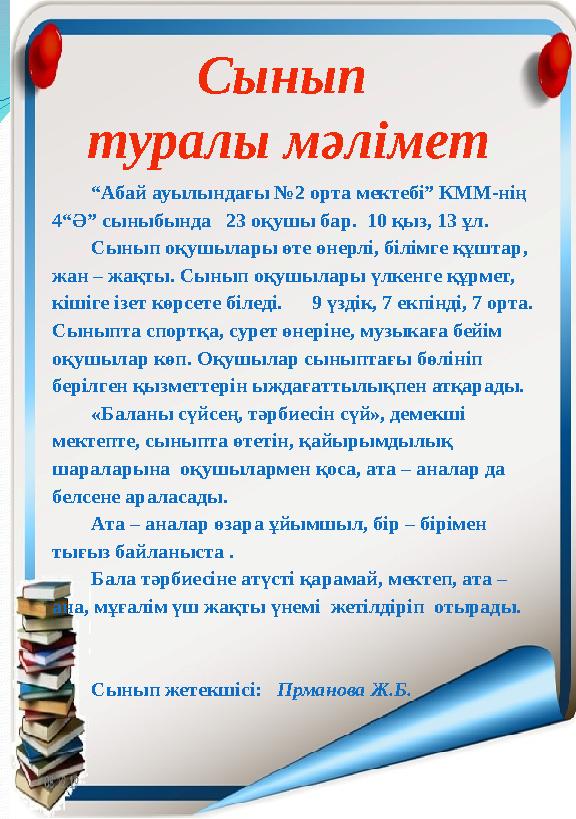 Сынып туралы мәлімет

“Абай ауылындағы №2 орта мектебі” КММ-нің 4“Ә” сыныбында 23 оқушы бар. 10 қыз, 13 ұл.

Сынып оқушылары өте өнерлі, білімге құштар, жан – жақты. Сынып оқушылары үлкенге құрмет, кішіге ізет көрсете біледі. 9 үздік, 7 екпінді, 7 орта. Сыныпта спортқа, сурет өнеріне, музыкаға бейім оқушылар көп. Оқушылар сыныптағы бөлініп берілген қызметтерін ыждағаттылықпен атқарады.

«Баланы сүйсең, тәрбиесін сүй», демекші мектепте, сыныпта өтетін, қайырымдылық шараларына оқушылармен қоса, ата – аналар да белсене араласады.

Ата – аналар өзара ұйымшыл, бір – бірімен тығыз байланыста .

Бала тәрбиесіне атүсті қарамай, мектеп, ата – ана, мұғалім үш жақты үнемі жетілдіріп отырады.

Сынып жетекшісі: Прманова Ж.Б.